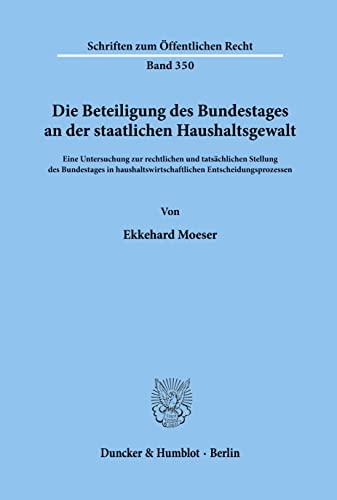 Schriften zum Öffentlichen Recht

Band 350

Die Beteiligung des Bundestages an der staatlichen Haushaltsgewalt

Eine Untersuchung zur rechtlichen und tatsächlichen Stellung des Bundestages in haushaltswirtschaftlichen Entscheidungsprozessen

Von

Ekkehard Moeser

Duncker & Humblot · Berlin